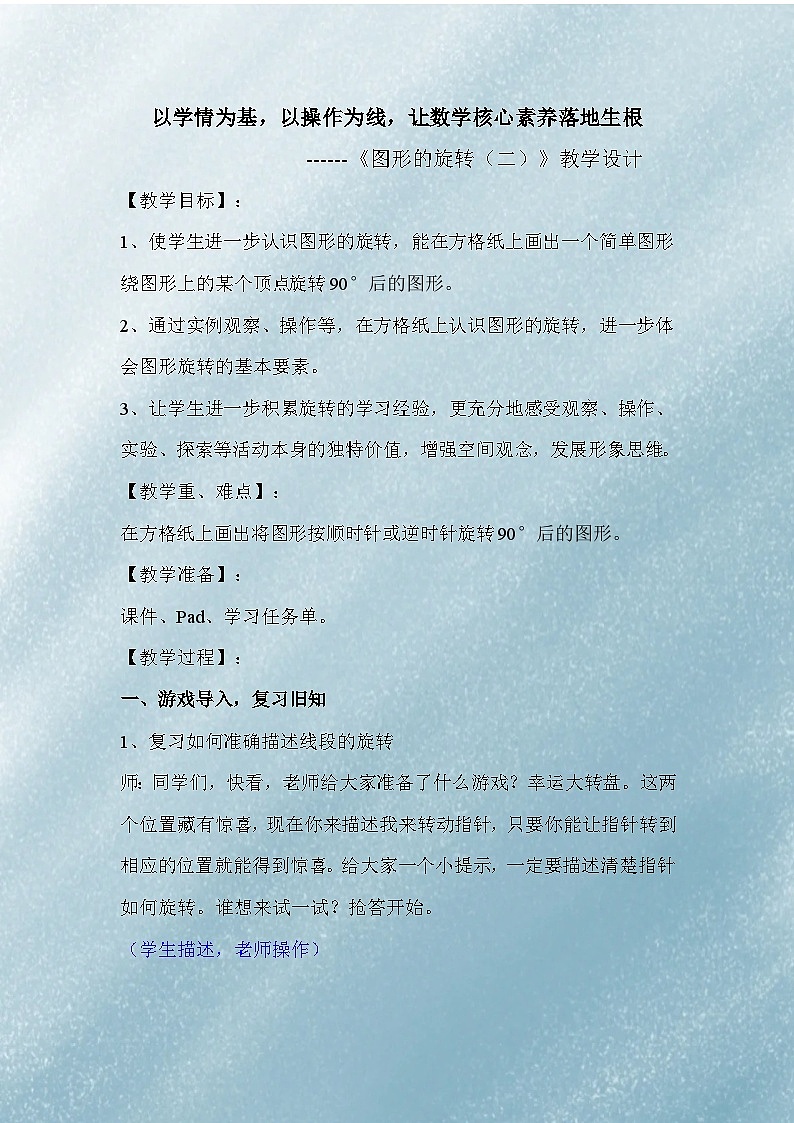 以学情为基，以操作为线，让数学核心素养落地生根

------《图形的旋转（二）》教学设计

【教学目标】：

1、使学生进一步认识图形的旋转，能在方格纸上画出一个简单图形绕图形上的某个顶点旋转90°后的图形。

2、通过实例观察、操作等，在方格纸上认识图形的旋转，进一步体会图形旋转的基本要素。

3、让学生进一步积累旋转的学习经验，更充分地感受观察、操作、实验、探索等活动本身的独特价值，增强空间观念，发展形象思维。

【教学重、难点】：

在方格纸上画出将图形按顺时针或逆时针旋转90°后的图形。

【教学准备】：

课件、Pad、学习任务单。

【教学过程】：

一、游戏导入，复习旧知

1、复习如何准确描述线段的旋转

师：同学们，快看，老师给大家准备了什么游戏？幸运大转盘。这两个位置藏有惊喜，现在你来描述我来转动指针，只要你能让指针转到相应的位置就能得到惊喜。给大家一个小提示，一定要描述清楚指针如何旋转。谁想来试一试？抢答开始。

（学生描述，老师操作）